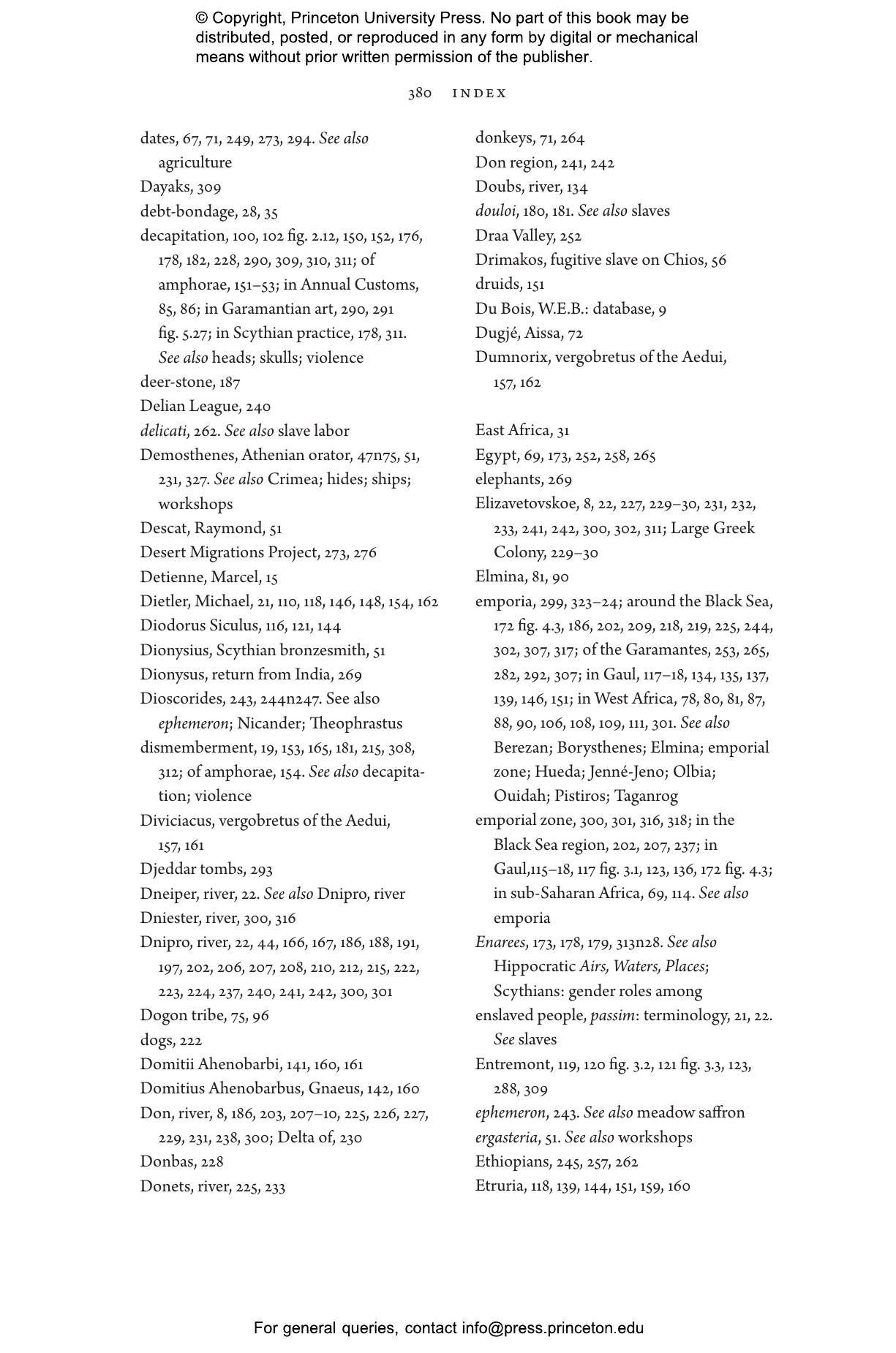 © Copyright, Princeton University Press. No part of this book may be distributed, posted, or reproduced in any form by digital or mechanical means without prior written permission of the publisher.

380 INDEX

dates, 67, 71, 249, 273, 294. See also agriculture
Dayaks, 309
debt-bondage, 28, 35
decapitation, 100, 102 fig. 2.12, 150, 152, 176, 178, 182, 228, 290, 309, 310, 311; of amphorae, 151–53; in Annual Customs, 85, 86; in Garamantian art, 290, 291 fig. 5.27; in Scythian practice, 178, 311. See also heads; skulls; violence
deer-stone, 187
Delian League, 240
delicati, 262. See also slave labor
Demosthenes, Athenian orator, 47n75, 51, 231, 327. See also Crimea; hides; ships; workshops
Descat, Raymond, 51
Desert Migrations Project, 273, 276
Detienne, Marcel, 15
Dietler, Michael, 21, 110, 118, 146, 148, 154, 162
Diodorus Siculus, 116, 121, 144
Dionysius, Scythian bronzesmith, 51
Dionysus, return from India, 269
Dioscorides, 243, 244n247. See also ephemeron; Nicander; Theophrastus
dismemberment, 19, 153, 165, 181, 215, 308, 312; of amphorae, 154. See also decapitation; violence
Diviciacus, vergobretus of the Aedui, 157, 161
Djeddar tombs, 293
Dneiper, river, 22. See also Dnipro, river
Dniester, river, 300, 316
Dnipro, river, 22, 44, 166, 167, 186, 188, 191, 197, 202, 206, 207, 208, 210, 212, 215, 222, 223, 224, 237, 240, 241, 242, 300, 301
Dogon tribe, 75, 96
dogs, 222
Domitii Ahenobarbi, 141, 160, 161
Domitius Ahenobarbus, Gnaeus, 142, 160
Don, river, 8, 186, 203, 207–10, 225, 226, 227, 229, 231, 238, 300; Delta of, 230
Donbas, 228
Donets, river, 225, 233

donkeys, 71, 264
Don region, 241, 242
Doubs, river, 134
douloi, 180, 181. See also slaves
Draa Valley, 252
Drimakos, fugitive slave on Chios, 56
druids, 151
Du Bois, W.E.B.: database, 9
Dugjé, Aissa, 72
Dumnorix, vergobretus of the Aedui, 157, 162

East Africa, 31
Egypt, 69, 173, 252, 258, 265
elephants, 269
Elizavetovskoe, 8, 22, 227, 229–30, 231, 232, 233, 241, 242, 300, 302, 311; Large Greek Colony, 229–30
Elmina, 81, 90
emporia, 299, 323–24; around the Black Sea, 172 fig. 4.3, 186, 202, 209, 218, 219, 225, 244, 302, 307, 317; of the Garamantes, 253, 265, 282, 292, 307; in Gaul, 117–18, 134, 135, 137, 139, 146, 151; in West Africa, 78, 80, 81, 87, 88, 90, 106, 108, 109, 111, 301. See also Berezan; Borysthenes; Elmina; emporial zone; Hueda; Jenné-Jeno; Olbia; Ouidah; Pistiros; Taganrog
emporial zone, 300, 301, 316, 318; in the Black Sea region, 202, 207, 237; in Gaul,115–18, 117 fig. 3.1, 123, 136, 172 fig. 4.3; in sub-Saharan Africa, 69, 114. See also emporia
Enarees, 173, 178, 179, 313n28. See also Hippocratic Airs, Waters, Places; Scythians: gender roles among
enslaved people, passim: terminology, 21, 22. See slaves
Entremont, 119, 120 fig. 3.2, 121 fig. 3.3, 123, 288, 309
ephemeron, 243. See also meadow saffron
ergasteria, 51. See also workshops
Ethiopians, 245, 257, 262
Etruria, 118, 139, 144, 151, 159, 160

For general queries, contact info@press.princeton.edu